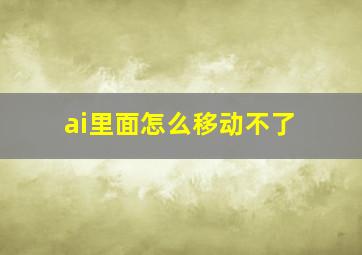 ai里面怎么移动不了